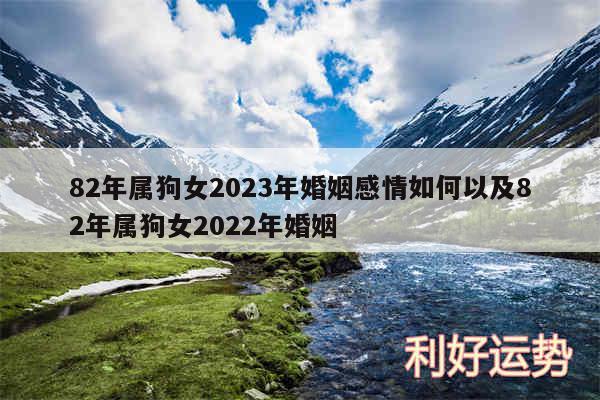 82年属狗女2023年婚姻感情如何以及82年属狗女2022年婚姻

利好运势